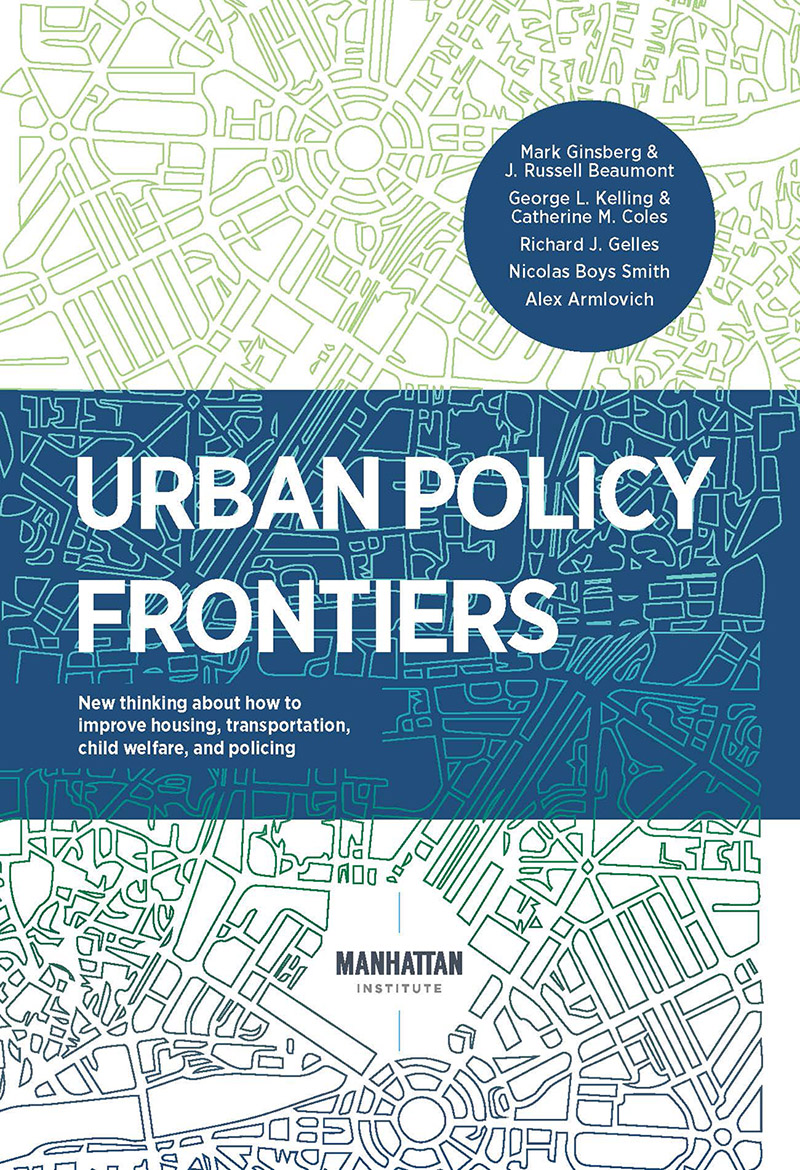 Mark Ginsberg &
J. Russell Beaumont

George L. Kelling &
Catherine M. Coles

Richard J. Gelles

Nicolas Boys Smith

Alex Armlovich

URBAN POLICY FRONTIERS

New thinking about how to improve housing, transportation, child welfare, and policing

MANHATTAN
INSTITUTE